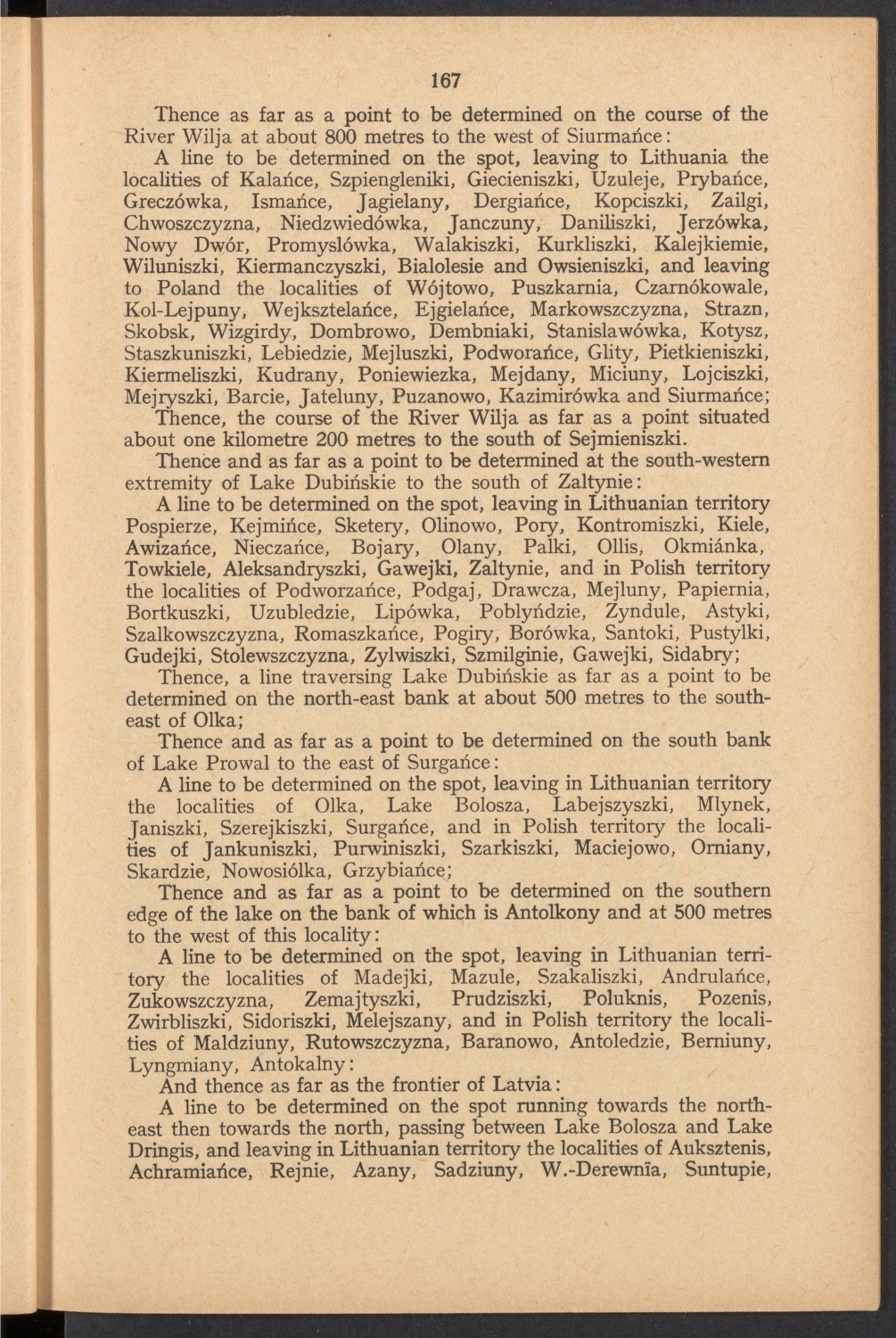 167

Thence as far as a point to be determined on the course of the River Wilja at about 800 metres to the west of Siurmańce:

A line to be determined on the spot, leaving to Lithuania the localities of Kalańce, Szpiengleniki, Giecieniszki, Uzuleje, Prybańce, Greczówka, Ismańce, Jagielany, Dergiańce, Kopciszki, Zailgi, Chwoszczyzna, Niedzwiedówka, Janczuny, Daniliszki, Jerzówka, Nowy Dwór, Promyslówka, Walakiszki, Kurkliszki, Kalejkiemie, Wiluniszki, Kiermanczyszki, Bialolesie and Owsieniszki, and leaving to Poland the localities of Wójtowo, Puszkarnia, Czarnókowale, Kol-Lejpuny, Wejksztelańce, Ejgielańce, Markowszczyzna, Strazn, Skobsk, Wizgirdy, Dombrowo, Dembniaki, Stanislawówka, Kotysz, Staszkuniszki, Lebiedzie, Mejluszki, Podworańce, Glity, Pietkieniszki, Kiermeliszki, Kudrany, Poniewiezka, Mejdany, Miciuny, Lojciszki, Mejryszki, Barcie, Jateluny, Puzanowo, Kazimirówka and Siurmańce;

Thence, the course of the River Wilja as far as a point situated about one kilometre 200 metres to the south of Sejmieniszki.

Thence and as far as a point to be determined at the south-western extremity of Lake Dubińskie to the south of Zaltynie:

A line to be determined on the spot, leaving in Lithuanian territory Pospierze, Kejmińce, Sketery, Olinowo, Pory, Kontromiszki, Kiele, Awizańce, Nieczańce, Bojary, Olany, Palki, Ollis, Okmiánka, Towkiele, Aleksandryszki, Gawejki, Zaltynie, and in Polish territory the localities of Podworzańce, Podgaj, Drawcza, Mejluny, Papiernia, Bortkuszki, Uzubledzie, Lipówka, Poblyńdzie, Zyndule, Astyki, Szalkowszczyzna, Romaszkańce, Pogiry, Borówka, Santoki, Pustylki, Gudejki, Stolewszczyzna, Zylwiszki, Szmilginie, Gawejki, Sidabry;

Thence, a line traversing Lake Dubińskie as far as a point to be determined on the north-east bank at about 500 metres to the south-east of Olka;

Thence and as far as a point to be determined on the south bank of Lake Prowal to the east of Surgańce:

A line to be determined on the spot, leaving in Lithuanian territory the localities of Olka, Lake Bolosza, Labejszyszki, Mlynek, Janiszki, Szerejkiszki, Surgańce, and in Polish territory the localities of Jankuniszki, Purwiniszki, Szarkiszki, Maciejowo, Orniany, Skardzie, Nowosiólka, Grzybiańce;

Thence and as far as a point to be determined on the southern edge of the lake on the bank of which is Antolkony and at 500 metres to the west of this locality:

A line to be determined on the spot, leaving in Lithuanian territory the localities of Madejki, Mazule, Szakaliszki, Andrulańce, Zukowszczyzna, Zemajtyszki, Prudziszki, Poluknis, Pozenis, Zwirbliszki, Sidoriszki, Melejszany, and in Polish territory the localities of Maldziuny, Rutowszczyzna, Baranowo, Antoledzie, Berniuny, Lyngmiany, Antokalny:

And thence as far as the frontier of Latvia:

A line to be determined on the spot running towards the north-east then towards the north, passing between Lake Bolosza and Lake Dringis, and leaving in Lithuanian territory the localities of Auksztenis, Achramiańce, Rejnie, Azany, Sadziuny, W.-Derewnia, Suntupie,